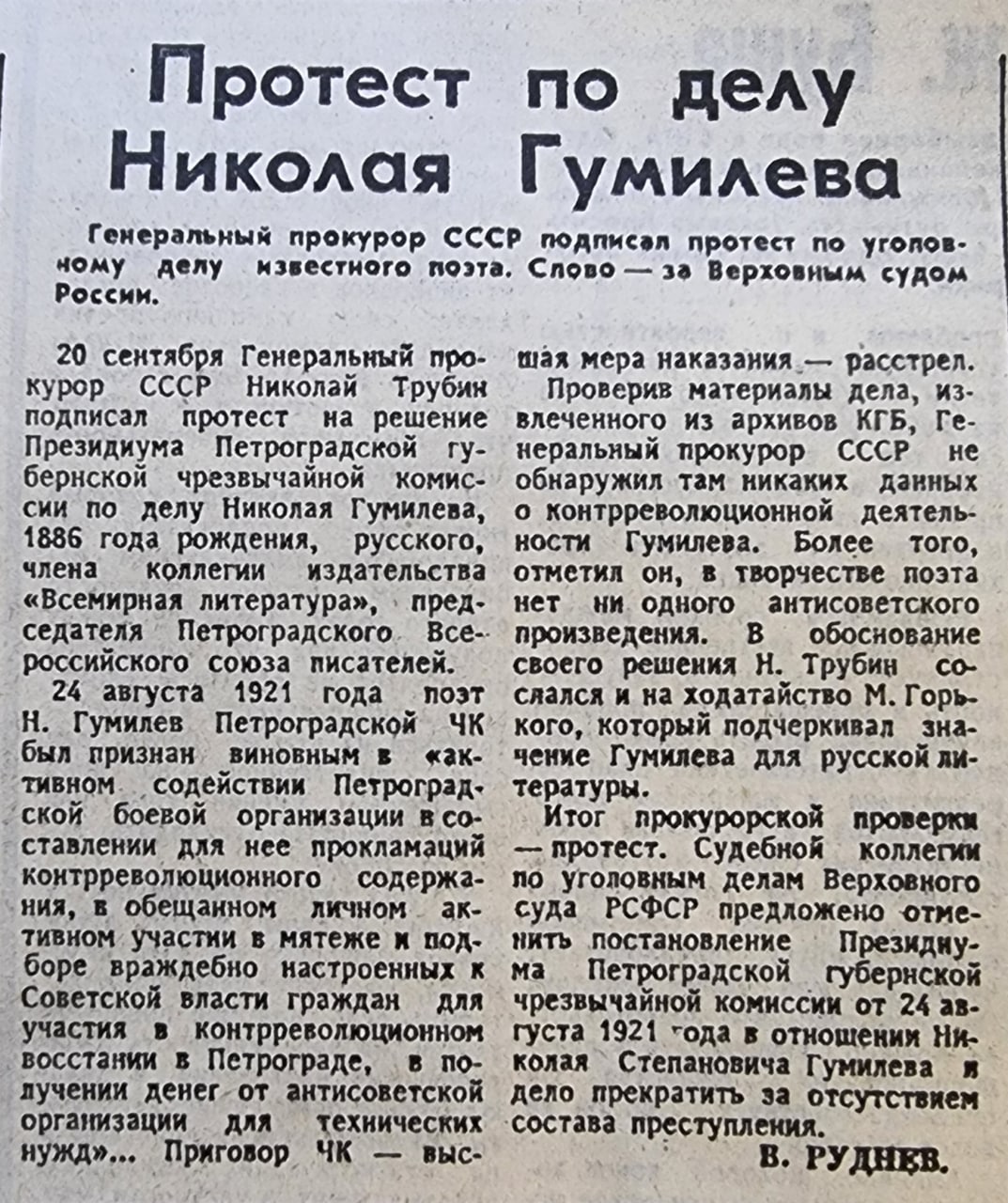 Протест по делу Николая Гумилева

Генеральный прокурор СССР подписал протест по уголовному делу известного поэта. Слово — за Верховным судом России.

20 сентября Генеральный прокурор СССР Николай Трубин подписал протест на решение Президиума Петроградской губернской чрезвычайной комиссии по делу Николая Гумилева, 1886 года рождения, русского, члена коллегии издательства «Всемирная литература», председателя Петроградского Всероссийского союза писателей.

24 августа 1921 года поэт Н. Гумилев Петроградской ЧК был признан виновным в «активном содействии Петроградской боевой организации в составлении для нее прокламаций контрреволюционного содержания, в обещанном личном активном участии в мятеже и подборе враждебно настроенных к Советской власти граждан для участия в контрреволюционном восстании в Петрограде, в получении денег от антисоветской организации для технических нужд»... Приговор ЧК — высшая мера наказания — расстрел.

Проверив материалы дела, извлеченного из архивов КГБ, Генеральный прокурор СССР не обнаружил там никаких данных о контрреволюционной деятельности Гумилева. Более того, отметил он, в творчестве поэта нет ни одного антисоветского произведения. В обоснование своего решения Н. Трубин сослался и на ходатайство М. Горького, который подчеркивал значение Гумилева для русской литературы.

Итог прокурорской проверки — протест. Судебной коллегии по уголовным делам Верховного суда РСФСР предложено отменить постановление Президиума Петроградской губернской чрезвычайной комиссии от 24 августа 1921 года в отношении Николая Степановича Гумилева и дело прекратить за отсутствием состава преступления.

В. РУДНЕВ.